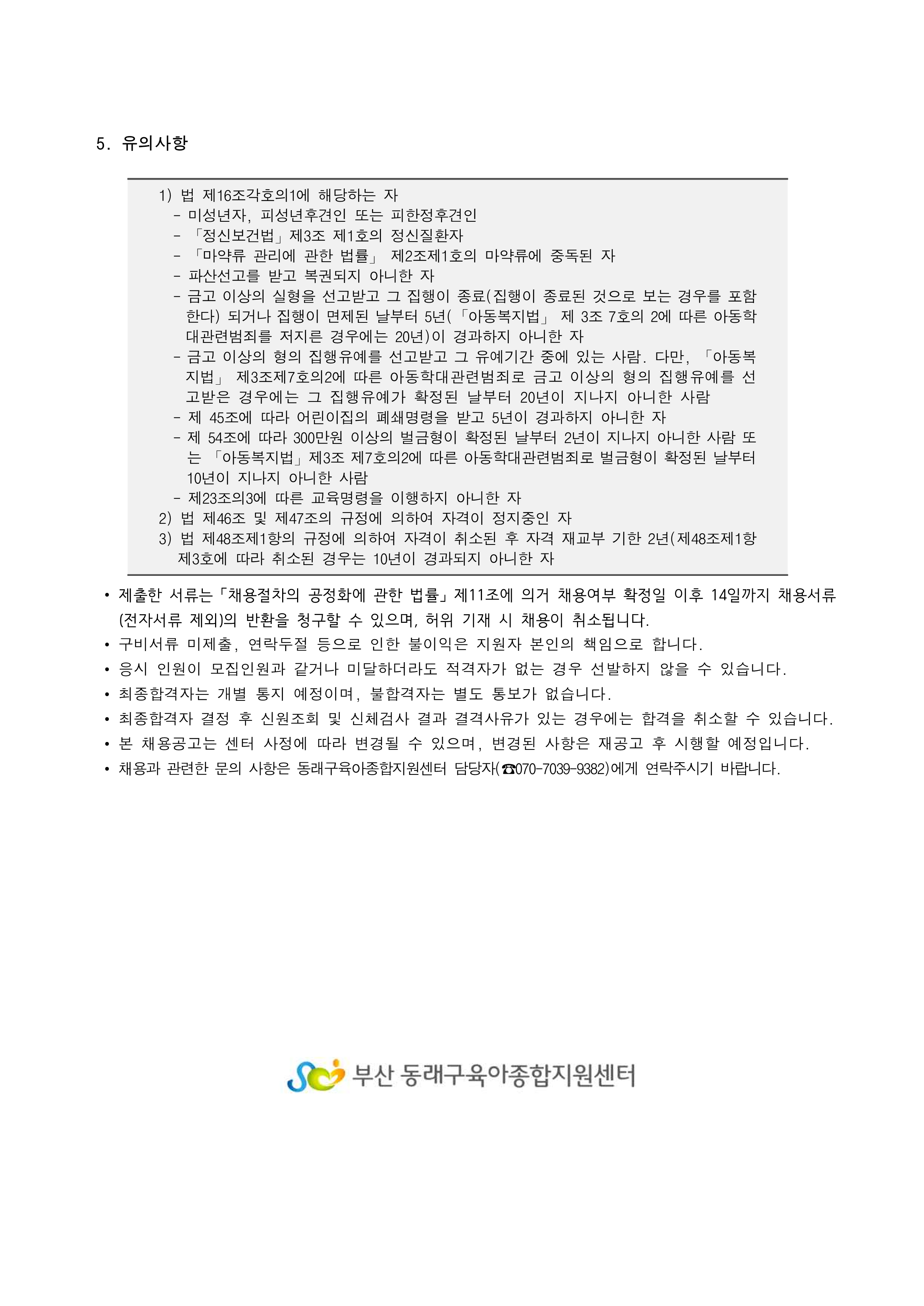 5. 유의사항

1) 법 제16조각호의1에 해당하는 자
- 미성년자, 피성년후견인 또는 피한정후견인
- 「정신보건법」제3조 제1호의 정신질환자
- 「마약류 관리에 관한 법률」 제2조제1호의 마약류에 중독된 자
- 파산선고를 받고 복권되지 아니한 자
- 금고 이상의 실형을 선고받고 그 집행이 종료(집행이 종료된 것으로 보는 경우를 포함한다) 되거나 집행이 면제된 날부터 5년(「아동복지법」 제 3조 7호의 2에 따른 아동학대관련범죄를 저지른 경우에는 20년)이 경과하지 아니한 자
- 금고 이상의 형의 집행유예를 선고받고 그 유예기간 중에 있는 사람. 다만, 「아동복지법」 제3조제7호의2에 따른 아동학대관련범죄로 금고 이상의 형의 집행유예를 선고받은 경우에는 그 집행유예가 확정된 날부터 20년이 지나지 아니한 사람
- 제 45조에 따라 어린이집의 폐쇄명령을 받고 5년이 경과하지 아니한 자
- 제 54조에 따라 300만원 이상의 벌금형이 확정된 날부터 2년이 지나지 아니한 사람 또는 「아동복지법」제3조 제7호의2에 따른 아동학대관련범죄로 벌금형이 확정된 날부터 10년이 지나지 아니한 사람
- 제23조의3에 따른 교육명령을 이행하지 아니한 자
2) 법 제46조 및 제47조의 규정에 의하여 자격이 정지중인 자
3) 법 제48조제1항의 규정에 의하여 자격이 취소된 후 자격 재교부 기한 2년(제48조제1항 제3호에 따라 취소된 경우는 10년이 경과되지 아니한 자

• 제출한 서류는「채용절차의 공정화에 관한 법률」제11조에 의거 채용여부 확정일 이후 14일까지 채용서류(전자서류 제외)의 반환을 청구할 수 있으며, 허위 기재 시 채용이 취소됩니다.
• 구비서류 미제출, 연락두절 등으로 인한 불이익은 지원자 본인의 책임으로 합니다.
• 응시 인원이 모집인원과 같거나 미달하더라도 적격자가 없는 경우 선발하지 않을 수 있습니다.
• 최종합격자는 개별 통지 예정이며, 불합격자는 별도 통보가 없습니다.
• 최종합격자 결정 후 신원조회 및 신체검사 결과 결격사유가 있는 경우에는 합격을 취소할 수 있습니다.
• 본 채용공고는 센터 사정에 따라 변경될 수 있으며, 변경된 사항은 재공고 후 시행할 예정입니다.
• 채용과 관련한 문의 사항은 동래구육아종합지원센터 담당자(☎070-7039-9382)에게 연락주시기 바랍니다.

부산 동래구육아종합지원센터